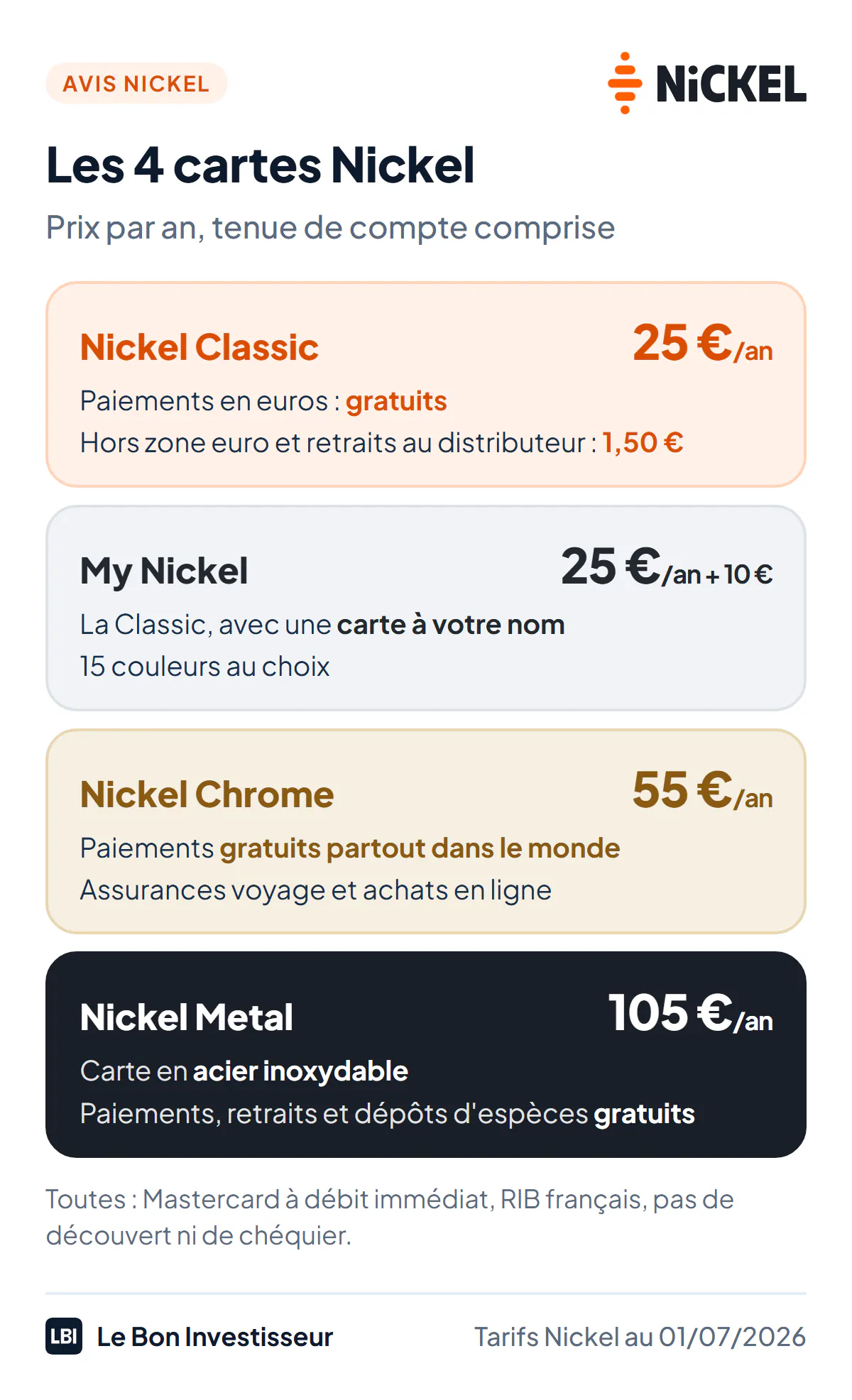 AVIS NICKEL

NiCKEL

Les 4 cartes Nickel

Prix par an, tenue de compte comprise

Nickel Classic 25 €/an

Paiements en euros : gratuits
Hors zone euro et retraits au distributeur : 1,50 €

My Nickel 25 €/an + 10 €

La Classic, avec une carte à votre nom
15 couleurs au choix

Nickel Chrome 55 €/an

Paiements gratuits partout dans le monde
Assurances voyage et achats en ligne

Nickel Metal 105 €/an

Carte en acier inoxydable
Paiements, retraits et dépôts d'espèces gratuits

Toutes : Mastercard à débit immédiat, RIB français, pas de découvert ni de chéquier.

LBI Le Bon Investisseur

Tarifs Nickel au 01/07/2026